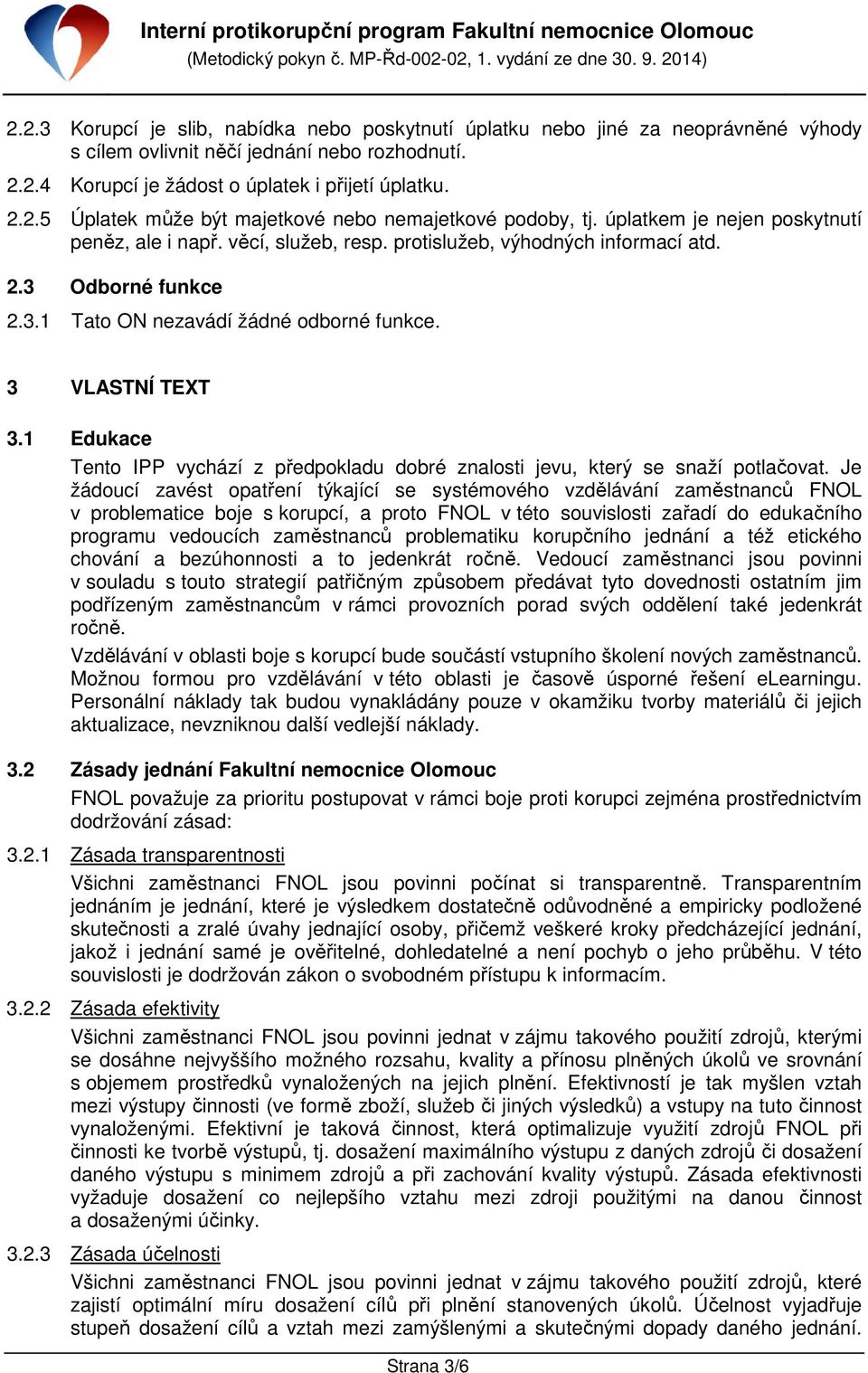 Interní protikorupční program Fakultní nemocnice Olomouc
(Metodický pokyn č. MP-Řd-002-02, 1. vydání ze dne 30. 9. 2014)

2.2.3 Korupcí je slib, nabídka nebo poskytnutí úplatku nebo jiné za neoprávněné výhody s cílem ovlivnit něčí jednání nebo rozhodnutí.

2.2.4 Korupcí je žádost o úplatek i přijetí úplatku.

2.2.5 Úplatek může být majetkové nebo nemajetkové podoby, tj. úplatkem je nejen poskytnutí peněz, ale i např. věcí, služeb, resp. protislužeb, výhodných informací atd.

2.3 Odborné funkce

2.3.1 Tato ON nezavádí žádné odborné funkce.

3 VLASTNÍ TEXT

3.1 Edukace

Tento IPP vychází z předpokladu dobré znalosti jevu, který se snaží potlačovat. Je žádoucí zavést opatření týkající se systémového vzdělávání zaměstnanců FNOL v problematice boje s korupcí, a proto FNOL v této souvislosti zařadí do edukačního programu vedoucích zaměstnanců problematiku korupčního jednání a též etického chování a bezúhonnosti a to jedenkrát ročně. Vedoucí zaměstnanci jsou povinni v souladu s touto strategií patřičným způsobem předávat tyto dovednosti ostatním jim podřízeným zaměstnancům v rámci provozních porad svých oddělení také jedenkrát ročně.

Vzdělávání v oblasti boje s korupcí bude součástí vstupního školení nových zaměstnanců. Možnou formou pro vzdělávání v této oblasti je časově úsporné řešení eLearningu. Personální náklady tak budou vynakládány pouze v okamžiku tvorby materiálů či jejich aktualizace, nevzniknou další vedlejší náklady.

3.2 Zásady jednání Fakultní nemocnice Olomouc

FNOL považuje za prioritu postupovat v rámci boje proti korupci zejména prostřednictvím dodržování zásad:

3.2.1 Zásada transparentnosti

Všichni zaměstnanci FNOL jsou povinni počínat si transparentně. Transparentním jednáním je jednání, které je výsledkem dostatečně odůvodněné a empiricky podložené skutečnosti a zralé úvahy jednající osoby, přičemž veškeré kroky předcházející jednání, jakož i jednání samé je ověřitelné, dohledatelné a není pochyb o jeho průběhu. V této souvislosti je dodržován zákon o svobodném přístupu k informacím.

3.2.2 Zásada efektivity

Všichni zaměstnanci FNOL jsou povinni jednat v zájmu takového použití zdrojů, kterými se dosáhne nejvyššího možného rozsahu, kvality a přínosu plněných úkolů ve srovnání s objemem prostředků vynaložených na jejich plnění. Efektivností je tak myšlen vztah mezi výstupy činnosti (ve formě zboží, služeb či jiných výsledků) a vstupy na tuto činnost vynaloženými. Efektivní je taková činnost, která optimalizuje využití zdrojů FNOL při činnosti ke tvorbě výstupů, tj. dosažení maximálního výstupu z daných zdrojů či dosažení daného výstupu s minimem zdrojů a při zachování kvality výstupů. Zásada efektivnosti vyžaduje dosažení co nejlepšího vztahu mezi zdroji použitými na danou činnost a dosaženými účinky.

3.2.3 Zásada účelnosti

Všichni zaměstnanci FNOL jsou povinni jednat v zájmu takového použití zdrojů, které zajistí optimální míru dosažení cílů při plnění stanovených úkolů. Účelnost vyjadřuje stupeň dosažení cílů a vztah mezi zamýšlenými a skutečnými dopady daného jednání.

Strana 3/6